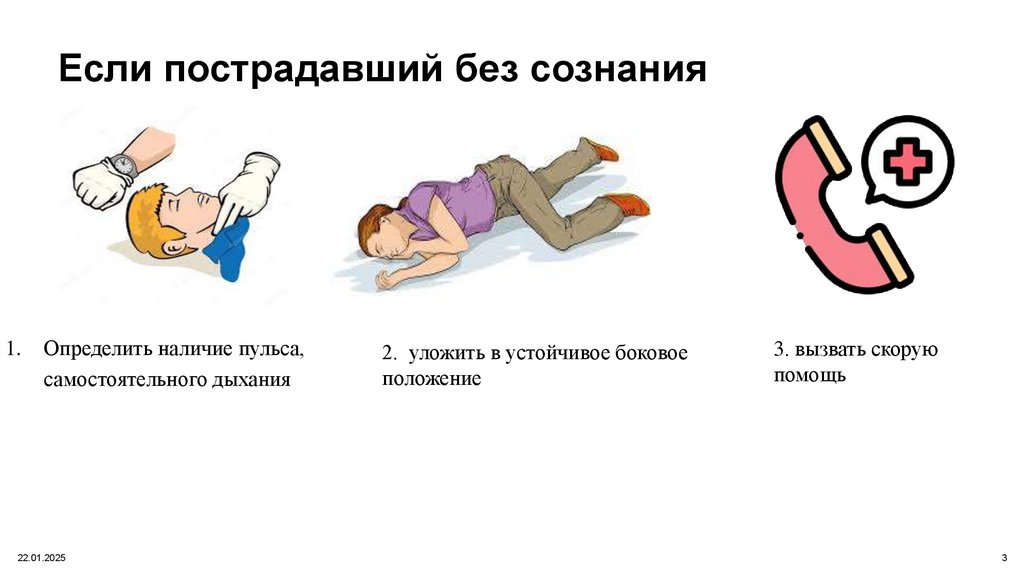 Если пострадавший без сознания

1. Определить наличие пульса, самостоятельного дыхания

2. уложить в устойчивое боковое положение

3. вызвать скорую помощь

22.01.2025

3